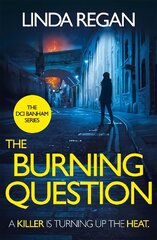 LINDA REGAN

THE DCI BANHAM SERIES

THE BURNING QUESTION

A KILLER IS TURNING UP THE HEAT.